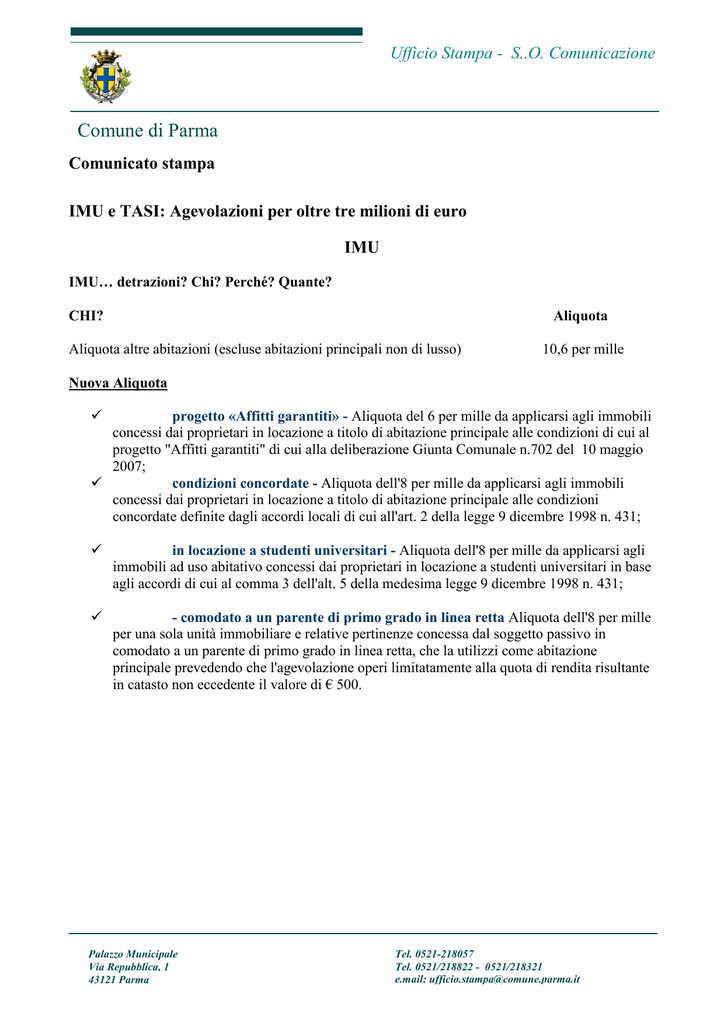 Ufficio Stampa - S..O. Comunicazione

Comune di Parma

Comunicato stampa

IMU e TASI: Agevolazioni per oltre tre milioni di euro

IMU

IMU… detrazioni? Chi? Perché? Quante?

CHI? Aliquota

Aliquota altre abitazioni (escluse abitazioni principali non di lusso) 10,6 per mille

Nuova Aliquota

✓ progetto «Affitti garantiti» - Aliquota del 6 per mille da applicarsi agli immobili concessi dai proprietari in locazione a titolo di abitazione principale alle condizioni di cui al progetto "Affitti garantiti" di cui alla deliberazione Giunta Comunale n.702 del 10 maggio 2007;

✓ condizioni concordate - Aliquota dell'8 per mille da applicarsi agli immobili concessi dai proprietari in locazione a titolo di abitazione principale alle condizioni concordate definite dagli accordi locali di cui all'art. 2 della legge 9 dicembre 1998 n. 431;

✓ in locazione a studenti universitari - Aliquota dell'8 per mille da applicarsi agli immobili ad uso abitativo concessi dai proprietari in locazione a studenti universitari in base agli accordi di cui al comma 3 dell'alt. 5 della medesima legge 9 dicembre 1998 n. 431;

✓ - comodato a un parente di primo grado in linea retta Aliquota dell'8 per mille per una sola unità immobiliare e relative pertinenze concessa dal soggetto passivo in comodato a un parente di primo grado in linea retta, che la utilizzi come abitazione principale prevedendo che l'agevolazione operi limitatamente alla quota di rendita risultante in catasto non eccedente il valore di € 500.

Palazzo Municipale
Via Repubblica, 1
43121 Parma

Tel. 0521-218057
Tel. 0521/218822 - 0521/218321
e.mail: ufficio.stampa@comune.parma.it